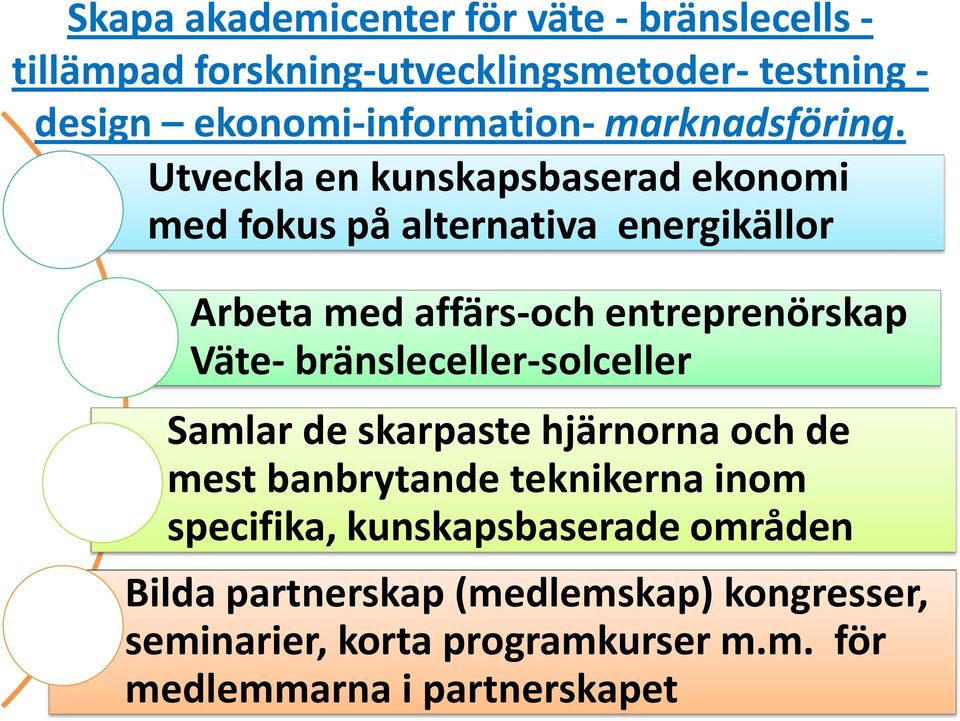 Skapa akademicenter för väte - bränslecells - tillämpad forskning-utvecklingsmetoder- testning - design – ekonomi-information- marknadsföring.

Utveckla en kunskapsbaserad ekonomi med fokus på alternativa energikällor

Arbeta med affärs-och entreprenörskap Väte- bränsleceller-solceller

Samlar de skarpaste hjärnorna och de mest banbrytande teknikerna inom specifika, kunskapsbaserade områden

Bilda partnerskap (medlemskap) kongresser, seminarier, korta programkurser m.m. för medlemmarna i partnerskapet